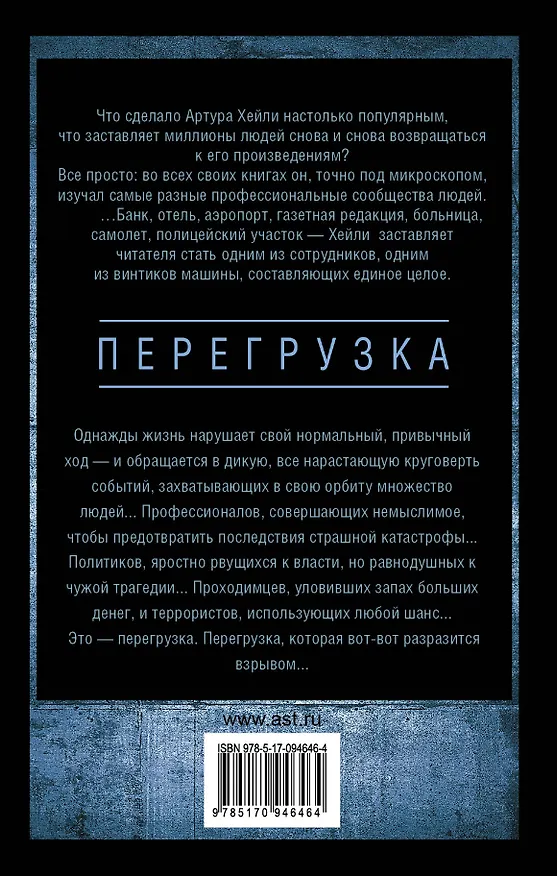 Что сделало Артура Хейли настолько популярным, что заставляет миллионы людей снова и снова возвращаться к его произведениям?
Все просто: во всех своих книгах он, точно под микроскопом, изучал самые разные профессиональные сообщества людей.
...Банк, отель, аэропорт, газетная редакция, больница, самолет, полицейский участок — Хейли заставляет читателя стать одним из сотрудников, одним из винтиков машины, составляющих единое целое.

ПЕРЕГРУЗКА

Однажды жизнь нарушает свой нормальный, привычный ход — и обращается в дикую, все нарастающую круговерть событий, захватывающих в свою орбиту множество людей... Профессионалов, совершающих немыслимое, чтобы предотвратить последствия страшной катастрофы... Политиков, яростно рвущихся к власти, но равнодушных к чужой трагедии... Проходимцев, уловивших запах больших денег, и террористов, использующих любой шанс...
Это — перегрузка. Перегрузка, которая вот-вот разразится взрывом...

www.ast.ru

ISBN 978-5-17-094646-4

9 785170 946464